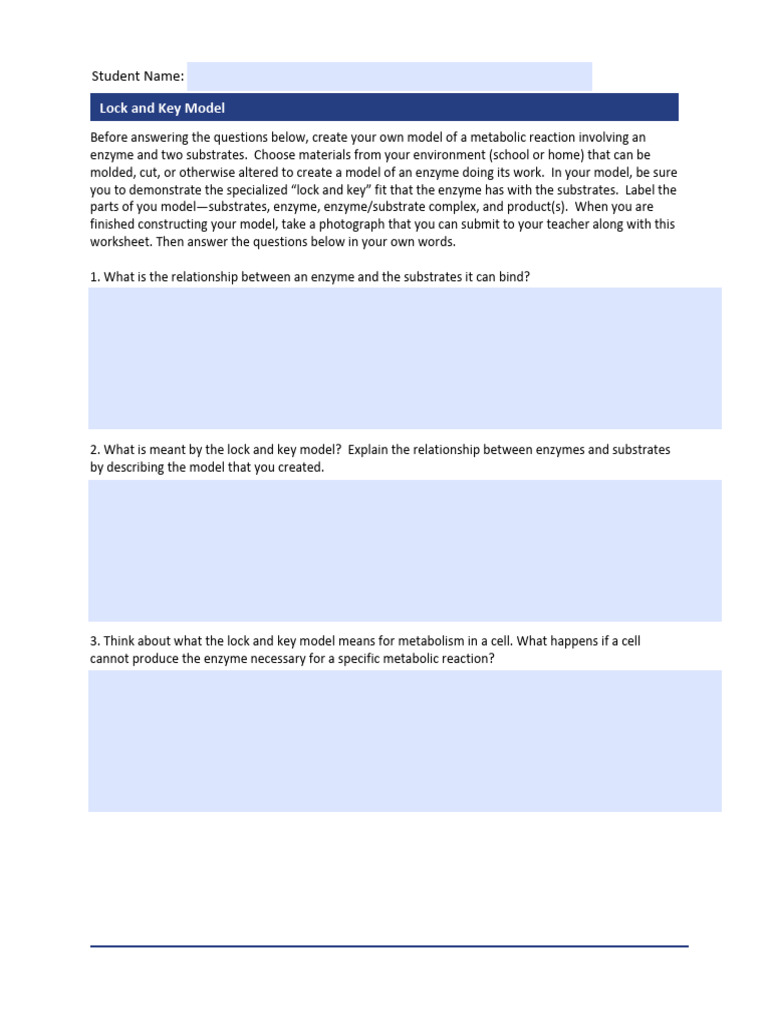 Student Name:

Lock and Key Model

Before answering the questions below, create your own model of a metabolic reaction involving an enzyme and two substrates. Choose materials from your environment (school or home) that can be molded, cut, or otherwise altered to create a model of an enzyme doing its work. In your model, be sure you to demonstrate the specialized "lock and key" fit that the enzyme has with the substrates. Label the parts of you model—substrates, enzyme, enzyme/substrate complex, and product(s). When you are finished constructing your model, take a photograph that you can submit to your teacher along with this worksheet. Then answer the questions below in your own words.

1. What is the relationship between an enzyme and the substrates it can bind?

2. What is meant by the lock and key model? Explain the relationship between enzymes and substrates by describing the model that you created.

3. Think about what the lock and key model means for metabolism in a cell. What happens if a cell cannot produce the enzyme necessary for a specific metabolic reaction?